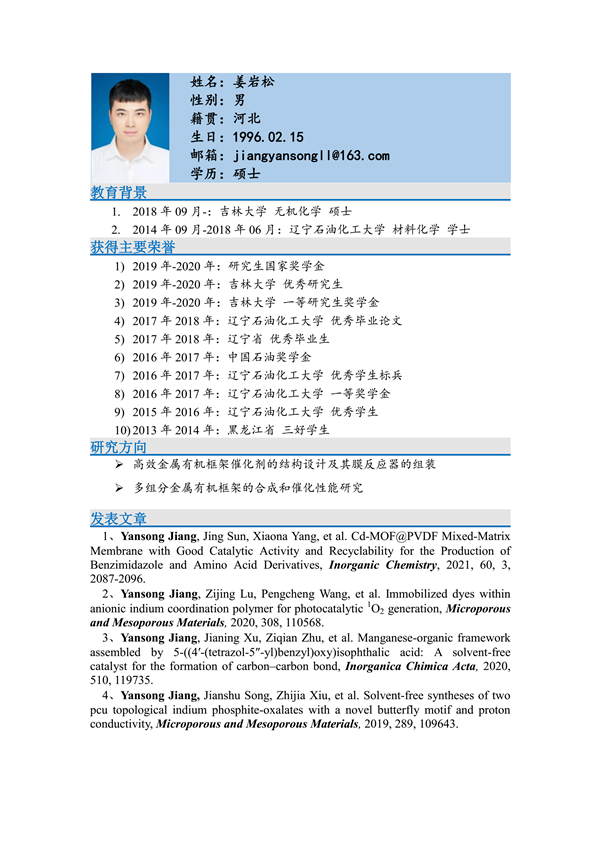 姓名：姜岩松
性别：男
籍贯：河北
生日：1996.02.15
邮箱：jiangyansongll@163.com
学历：硕士

教育背景

1. 2018 年 09 月-：吉林大学 无机化学 硕士
2. 2014 年 09 月-2018 年 06 月：辽宁石油化工大学 材料化学 学士

获得主要荣誉

1) 2019 年-2020 年：研究生国家奖学金
2) 2019 年-2020 年：吉林大学 优秀研究生
3) 2019 年-2020 年：吉林大学 一等研究生奖学金
4) 2017 年 2018 年：辽宁石油化工大学 优秀毕业论文
5) 2017 年 2018 年：辽宁省 优秀毕业生
6) 2016 年 2017 年：中国石油奖学金
7) 2016 年 2017 年：辽宁石油化工大学 优秀学生标兵
8) 2016 年 2017 年：辽宁石油化工大学 一等奖学金
9) 2015 年 2016 年：辽宁石油化工大学 优秀学生
10) 2013 年 2014 年：黑龙江省 三好学生

研究方向

➢ 高效金属有机框架催化剂的结构设计及其膜反应器的组装
➢ 多组分金属有机框架的合成和催化性能研究

发表文章

1、Yansong Jiang, Jing Sun, Xiaona Yang, et al. Cd-MOF@PVDF Mixed-Matrix Membrane with Good Catalytic Activity and Recyclability for the Production of Benzimidazole and Amino Acid Derivatives, Inorganic Chemistry, 2021, 60, 3, 2087-2096.

2、Yansong Jiang, Zijing Lu, Pengcheng Wang, et al. Immobilized dyes within anionic indium coordination polymer for photocatalytic $^1O_2$ generation, Microporous and Mesoporous Materials, 2020, 308, 110568.

3、Yansong Jiang, Jianing Xu, Ziqian Zhu, et al. Manganese-organic framework assembled by 5-((4′-(tetrazol-5″-yl)benzyl)oxy)isophthalic acid: A solvent-free catalyst for the formation of carbon–carbon bond, Inorganica Chimica Acta, 2020, 510, 119735.

4、Yansong Jiang, Jianshu Song, Zhijia Xiu, et al. Solvent-free syntheses of two pcu topological indium phosphite-oxalates with a novel butterfly motif and proton conductivity, Microporous and Mesoporous Materials, 2019, 289, 109643.